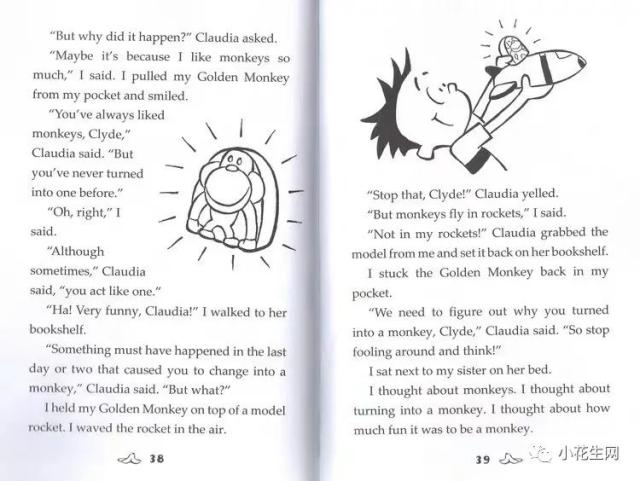 "But why did it happen?" Claudia asked.

"Maybe it's because I like monkeys so much," I said. I pulled my Golden Monkey from my pocket and smiled.

"You've always liked monkeys, Clyde," Claudia said. "But you've never turned into one before."

"Oh, right," I said.

"Although sometimes," Claudia said, "you act like one."

"Ha! Very funny, Claudia!" I walked to her bookshelf.

"Something must have happened in the last day or two that caused you to change into a monkey," Claudia said. "But what?"

I held my Golden Monkey on top of a model rocket. I waved the rocket in the air.

38

"Stop that, Clyde!" Claudia yelled.

"But monkeys fly in rockets," I said.

"Not in my rockets!" Claudia grabbed the model from me and set it back on her bookshelf.

I stuck the Golden Monkey back in my pocket.

"We need to figure out why you turned into a monkey, Clyde," Claudia said. "So stop fooling around and think!"

I sat next to my sister on her bed.

I thought about monkeys. I thought about turning into a monkey. I thought about how much fun it was to be a monkey.

39

小花生网